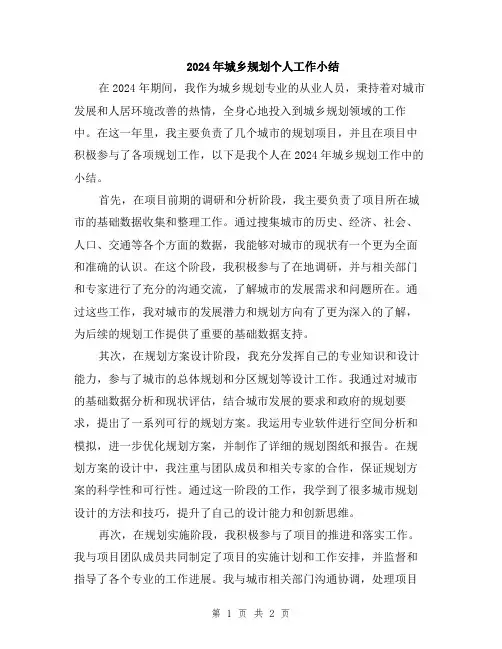 2024年城乡规划个人工作小结

在2024年期间，我作为城乡规划专业的从业人员，秉持着对城市发展和人居环境改善的热情，全身心地投入到城乡规划领域的工作中。在这一年里，我主要负责了几个城市的规划项目，并且在项目中积极参与了各项规划工作，以下是我个人在2024年城乡规划工作中的小结。

首先，在项目前期的调研和分析阶段，我主要负责了项目所在城市的基础数据收集和整理工作。通过搜集城市的历史、经济、社会、人口、交通等各个方面的数据，我能够对城市的现状有一个更为全面和准确的认识。在这个阶段，我积极参与了在地调研，并与相关部门和专家进行了充分的沟通交流，了解城市的发展需求和问题所在。通过这些工作，我对城市的发展潜力和规划方向有了更为深入的了解，为后续的规划工作提供了重要的基础数据支持。

其次，在规划方案设计阶段，我充分发挥自己的专业知识和设计能力，参与了城市的总体规划和分区规划等设计工作。我通过对城市的基础数据分析和现状评估，结合城市发展的要求和政府的规划要求，提出了一系列可行的规划方案。我运用专业软件进行空间分析和模拟，进一步优化规划方案，并制作了详细的规划图纸和报告。在规划方案的设计中，我注重与团队成员和相关专家的合作，保证规划方案的科学性和可行性。通过这一阶段的工作，我学到了很多城市规划设计的方法和技巧，提升了自己的设计能力和创新思维。

再次，在规划实施阶段，我积极参与了项目的推进和落实工作。我与项目团队成员共同制定了项目的实施计划和工作安排，并监督和指导了各个专业的工作进展。我与城市相关部门沟通协调，处理项目

第 1 页 共 2 页